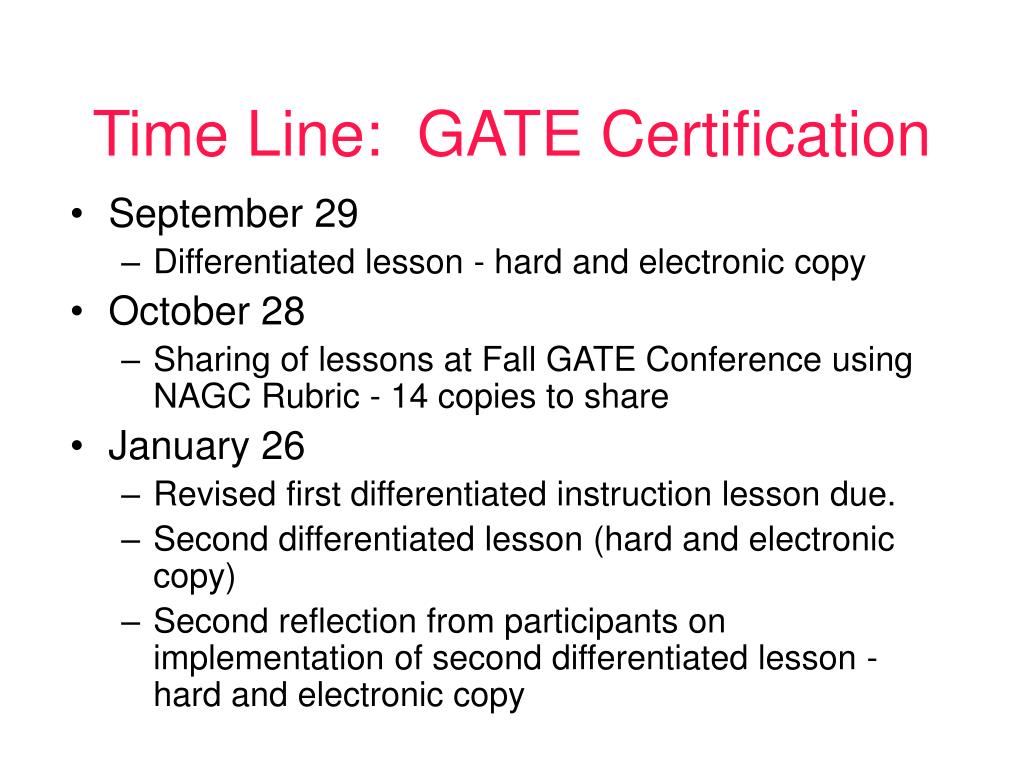 Time Line:  GATE Certification

• September 29
  – Differentiated lesson - hard and electronic copy
• October 28
  – Sharing of lessons at Fall GATE Conference using NAGC Rubric - 14 copies to share
• January 26
  – Revised first differentiated instruction lesson due.
  – Second differentiated lesson (hard and electronic copy)
  – Second reflection from participants on implementation of second differentiated lesson - hard and electronic copy